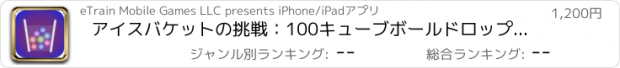 eTrain Mobile Games LLC presents iPhone/iPadアプリ

1,200円

アイスバケットの挑戦：100キューブボールドロップ...

ジャンル別ランキング: --

総合ランキング: --